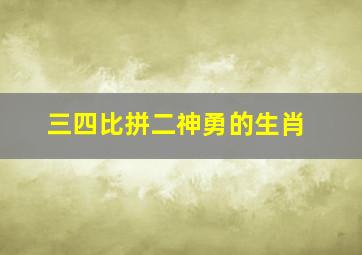 三四比拼二神勇的生肖